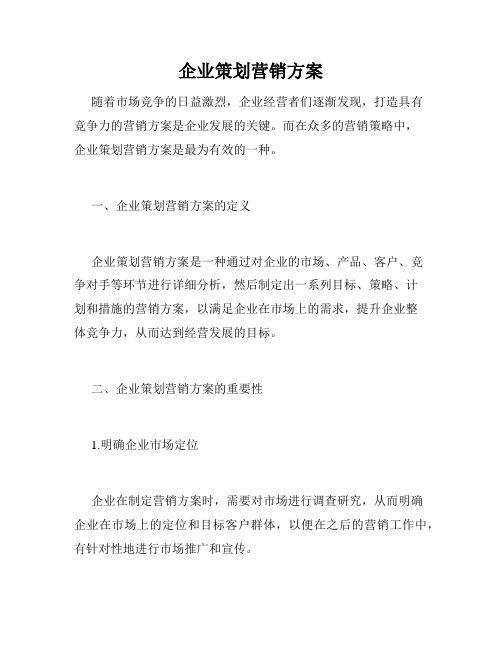 企业策划营销方案

随着市场竞争的日益激烈，企业经营者们逐渐发现，打造具有竞争力的营销方案是企业发展的关键。而在众多的营销策略中，企业策划营销方案是最为有效的一种。

一、企业策划营销方案的定义

企业策划营销方案是一种通过对企业的市场、产品、客户、竞争对手等环节进行详细分析，然后制定出一系列目标、策略、计划和措施的营销方案，以满足企业在市场上的需求，提升企业整体竞争力，从而达到经营发展的目标。

二、企业策划营销方案的重要性

1.明确企业市场定位

企业在制定营销方案时，需要对市场进行调查研究，从而明确企业在市场上的定位和目标客户群体，以便在之后的营销工作中，有针对性地进行市场推广和宣传。